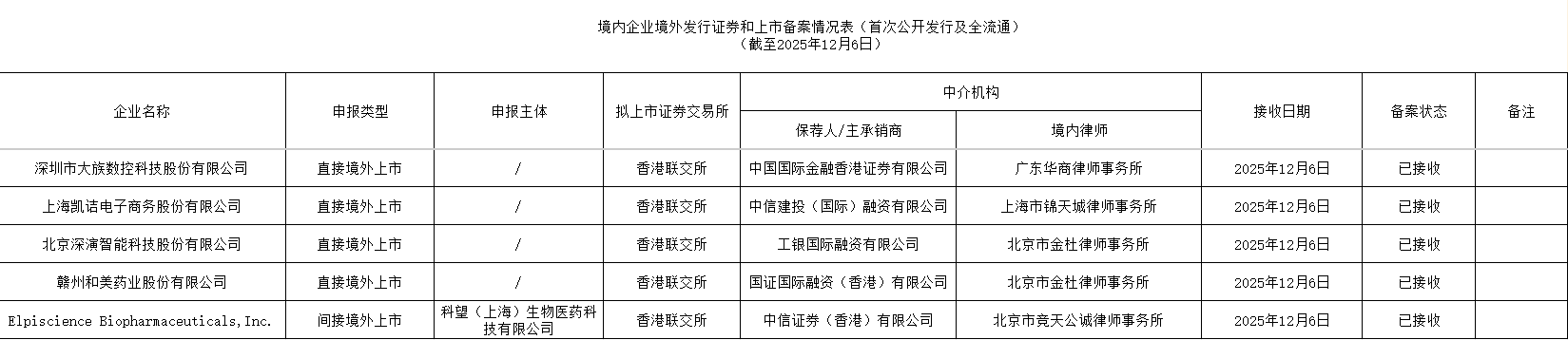 境内企业境外发行证券和上市备案情况表（首次公开发行及全流通）
（截至2025年12月6日）

| 企业名称 | 申报类型 | 申报主体 | 拟上市证券交易所 | 中介机构 保荐人/主承销商 | 中介机构 境内律师 | 接收日期 | 备案状态 | 备注 |
|---|---|---|---|---|---|---|---|---|
| 深圳市大族数控科技股份有限公司 | 直接境外上市 | / | 香港联交所 | 中国国际金融香港证券有限公司 | 广东华商律师事务所 | 2025年12月6日 | 已接收 | |
| 上海凯诘电子商务股份有限公司 | 直接境外上市 | / | 香港联交所 | 中信建投（国际）融资有限公司 | 上海市锦天城律师事务所 | 2025年12月6日 | 已接收 | |
| 北京深演智能科技股份有限公司 | 直接境外上市 | / | 香港联交所 | 工银国际融资有限公司 | 北京市金杜律师事务所 | 2025年12月6日 | 已接收 | |
| 赣州和美药业股份有限公司 | 直接境外上市 | / | 香港联交所 | 国证国际融资（香港）有限公司 | 北京市金杜律师事务所 | 2025年12月6日 | 已接收 | |
| Elpiscience Biopharmaceuticals,Inc. | 间接境外上市 | 科望（上海）生物医药科技有限公司 | 香港联交所 | 中信证券（香港）有限公司 | 北京市竞天公诚律师事务所 | 2025年12月6日 | 已接收 | |